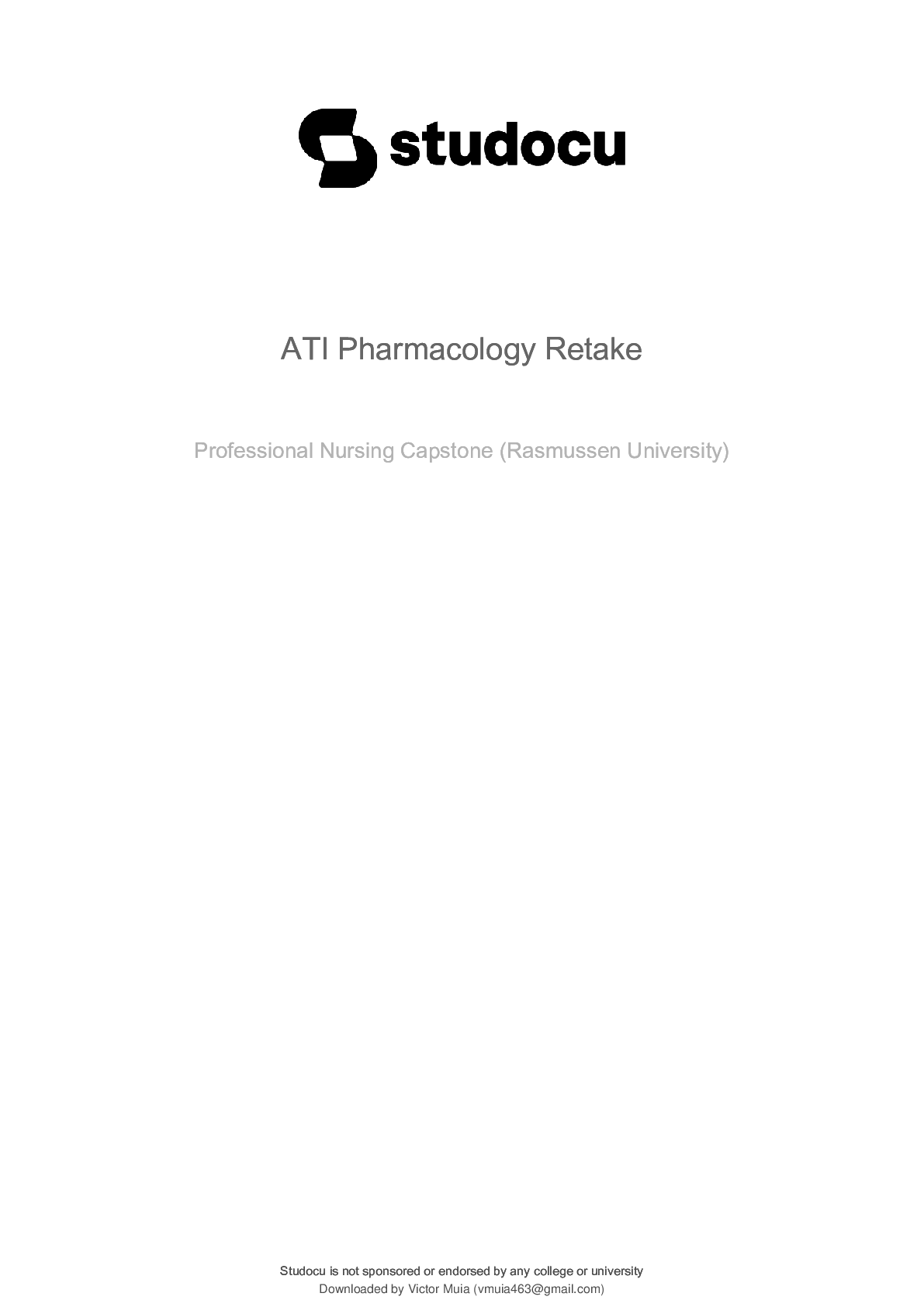 studocu

ATI Pharmacology Retake

Professional Nursing Capstone (Rasmussen University)

Studocu is not sponsored or endorsed by any college or university
Downloaded by Victor Muia (vmuia463@gmail.com)